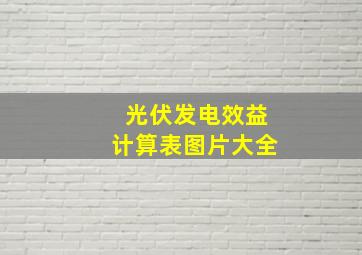 光伏发电效益
计算表图片大全